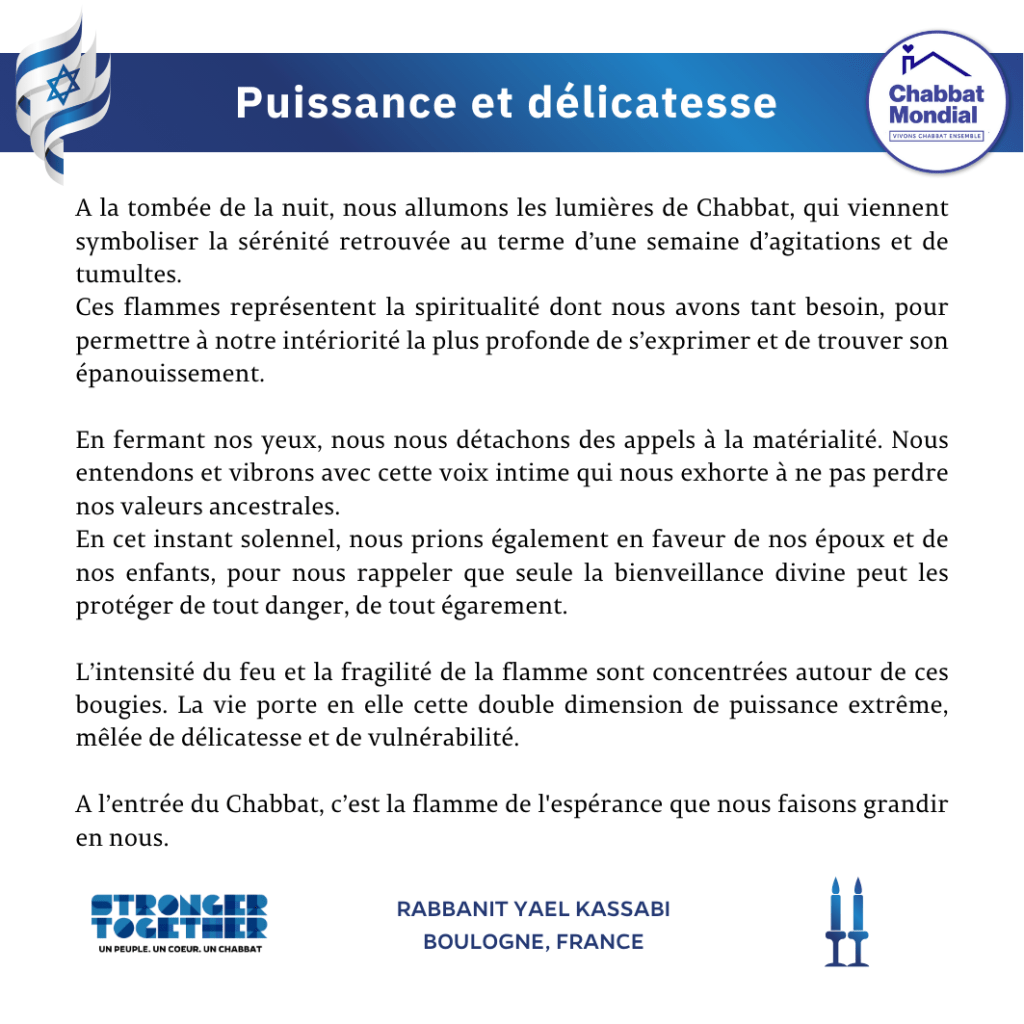 Puissance et délicatesse

Chabbat Mondial
VIVONS CHABBAT ENSEMBLE

A la tombée de la nuit, nous allumons les lumières de Chabbat, qui viennent symboliser la sérénité retrouvée au terme d'une semaine d'agitations et de tumultes.
Ces flammes représentent la spiritualité dont nous avons tant besoin, pour permettre à notre intériorité la plus profonde de s'exprimer et de trouver son épanouissement.

En fermant nos yeux, nous nous détachons des appels à la matérialité. Nous entendons et vibrons avec cette voix intime qui nous exhorte à ne pas perdre nos valeurs ancestrales.
En cet instant solennel, nous prions également en faveur de nos époux et de nos enfants, pour nous rappeler que seule la bienveillance divine peut les protéger de tout danger, de tout égarement.

L'intensité du feu et la fragilité de la flamme sont concentrées autour de ces bougies. La vie porte en elle cette double dimension de puissance extrême, mêlée de délicatesse et de vulnérabilité.

A l'entrée du Chabbat, c'est la flamme de l'espérance que nous faisons grandir en nous.

STRONGER TOGETHER
UN PEUPLE. UN COEUR. UN CHABBAT

RABBANIT YAEL KASSABI
BOULOGNE, FRANCE